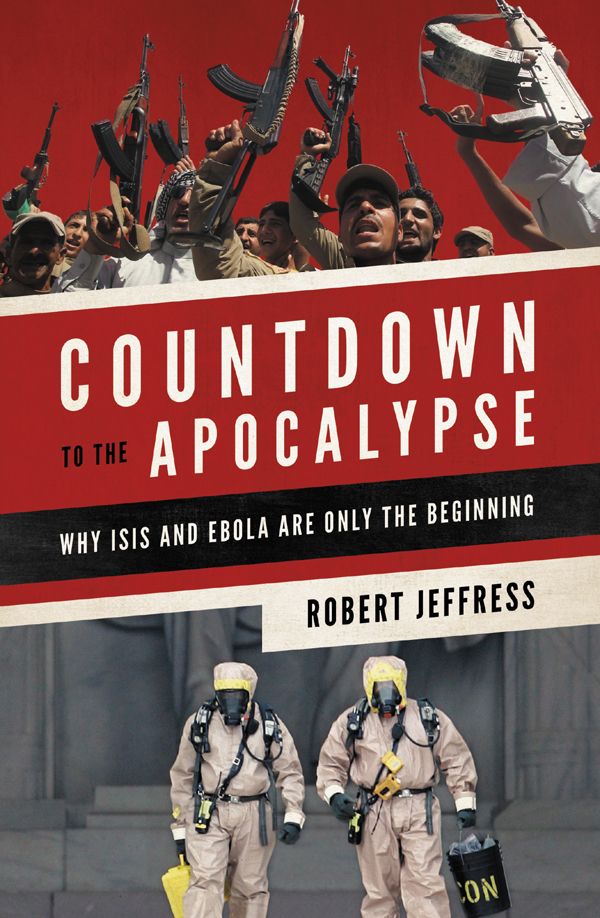 COUNTDOWN
TO THE APOCALYPSE

WHY ISIS AND EBOLA ARE ONLY THE BEGINNING

ROBERT JEFFRESS

CON